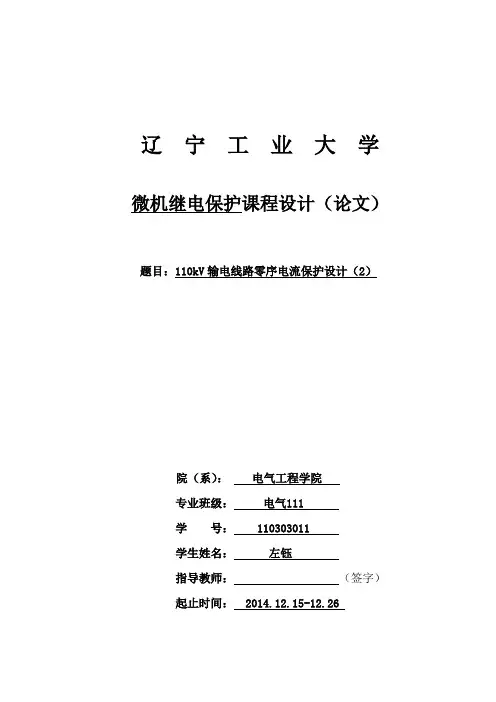 辽 宁 工 业 大 学

微机继电保护课程设计（论文）

题目：110kV 输电线路零序电流保护设计（2）

院（系）： 电气工程学院

专业班级： 电气111

学　　号： 110303011

学生姓名： 左钰

指导教师： （签字）

起止时间： 2014.12.15-12.26